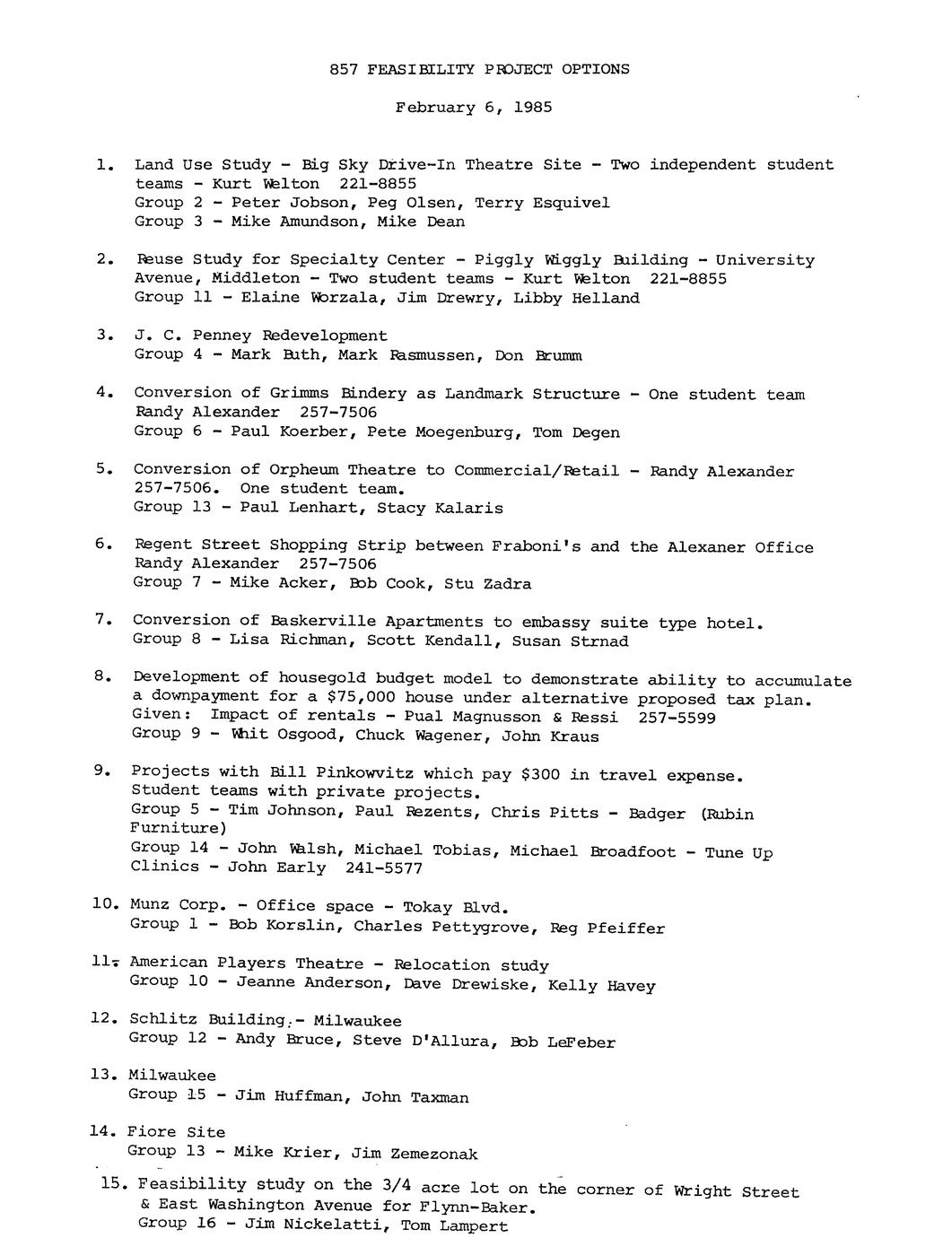 857 FEASIBILITY PROJECT OPTIONS

February 6, 1985

1. Land Use Study - Big Sky Drive-In Theatre Site - Two independent student teams - Kurt Welton 221-8855
Group 2 - Peter Jobson, Peg Olsen, Terry Esquivel
Group 3 - Mike Amundson, Mike Dean

2. Reuse Study for Specialty Center - Piggly Wiggly Building - University Avenue, Middleton - Two student teams - Kurt Welton 221-8855
Group 11 - Elaine Worzala, Jim Drewry, Libby Helland

3. J. C. Penney Redevelopment
Group 4 - Mark Buth, Mark Rasmussen, Don Brumm

4. Conversion of Grimms Bindery as Landmark Structure - One student team
Randy Alexander 257-7506
Group 6 - Paul Koerber, Pete Moegenburg, Tom Degen

5. Conversion of Orpheum Theatre to Commercial/Retail - Randy Alexander 257-7506. One student team.
Group 13 - Paul Lenhart, Stacy Kalaris

6. Regent Street Shopping Strip between Fraboni's and the Alexaner Office
Randy Alexander 257-7506
Group 7 - Mike Acker, Bob Cook, Stu Zadra

7. Conversion of Baskerville Apartments to embassy suite type hotel.
Group 8 - Lisa Richman, Scott Kendall, Susan Strnad

8. Development of housegold budget model to demonstrate ability to accumulate a downpayment for a $75,000 house under alternative proposed tax plan.
Given: Impact of rentals - Pual Magnusson & Ressi 257-5599
Group 9 - Whit Osgood, Chuck Wagener, John Kraus

9. Projects with Bill Pinkowvitz which pay $300 in travel expense.
Student teams with private projects.
Group 5 - Tim Johnson, Paul Rezents, Chris Pitts - Badger (Rubin Furniture)
Group 14 - John Walsh, Michael Tobias, Michael Broadfoot - Tune Up Clinics - John Early 241-5577

10. Munz Corp. - Office space - Tokay Blvd.
Group 1 - Bob Korslin, Charles Pettygrove, Reg Pfeiffer

11. American Players Theatre - Relocation study
Group 10 - Jeanne Anderson, Dave Drewiske, Kelly Havey

12. Schlitz Building - Milwaukee
Group 12 - Andy Bruce, Steve D'Allura, Bob LeFeber

13. Milwaukee
Group 15 - Jim Huffman, John Taxman

14. Fiore Site
Group 13 - Mike Krier, Jim Zemezonak

15. Feasibility study on the 3/4 acre lot on the corner of Wright Street & East Washington Avenue for Flynn-Baker.
Group 16 - Jim Nickelatti, Tom Lampert